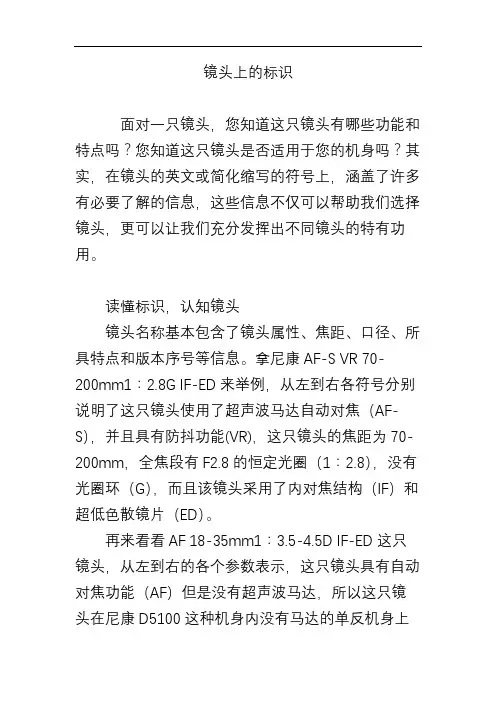 镜头上的标识

面对一只镜头，您知道这只镜头有哪些功能和特点吗？您知道这只镜头是否适用于您的机身吗？其实，在镜头的英文或简化缩写的符号上，涵盖了许多有必要了解的信息，这些信息不仅可以帮助我们选择镜头，更可以让我们充分发挥出不同镜头的特有功用。

读懂标识，认知镜头

镜头名称基本包含了镜头属性、焦距、口径、所具特点和版本序号等信息。拿尼康 AF-S VR 70-200mm1：2.8G IF-ED 来举例，从左到右各符号分别说明了这只镜头使用了超声波马达自动对焦（AF-S），并且具有防抖功能(VR)，这只镜头的焦距为 70-200mm，全焦段有 F2.8 的恒定光圈（1：2.8），没有光圈环（G），而且该镜头采用了内对焦结构（IF）和超低色散镜片（ED）。

再来看看 AF 18-35mm1：3.5-4.5D IF-ED 这只镜头，从左到右的各个参数表示，这只镜头具有自动对焦功能（AF）但是没有超声波马达，所以这只镜头在尼康 D5100 这种机身内没有马达的单反机身上